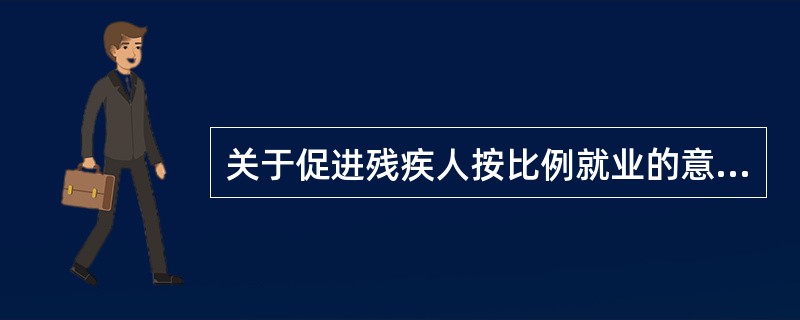 关于促进残疾人按比例就业的意...